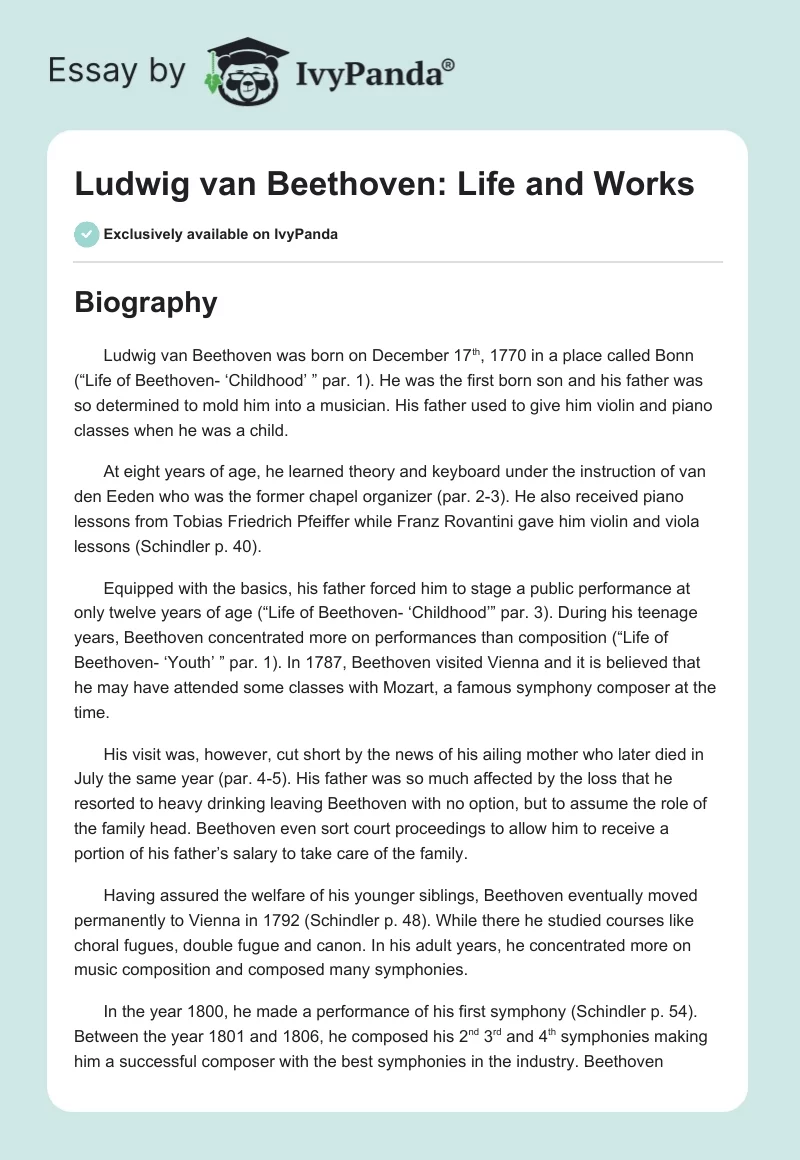 Essay by IvyPanda®

Ludwig van Beethoven: Life and Works

Exclusively available on IvyPanda

Biography

Ludwig van Beethoven was born on December 17$^{th}$, 1770 in a place called Bonn (“Life of Beethoven- ‘Childhood’ ” par. 1). He was the first born son and his father was so determined to mold him into a musician. His father used to give him violin and piano classes when he was a child.

At eight years of age, he learned theory and keyboard under the instruction of van den Eeden who was the former chapel organizer (par. 2-3). He also received piano lessons from Tobias Friedrich Pfeiffer while Franz Rovantini gave him violin and viola lessons (Schindler p. 40).

Equipped with the basics, his father forced him to stage a public performance at only twelve years of age (“Life of Beethoven- ‘Childhood’” par. 3). During his teenage years, Beethoven concentrated more on performances than composition (“Life of Beethoven- ‘Youth’ ” par. 1). In 1787, Beethoven visited Vienna and it is believed that he may have attended some classes with Mozart, a famous symphony composer at the time.

His visit was, however, cut short by the news of his ailing mother who later died in July the same year (par. 4-5). His father was so much affected by the loss that he resorted to heavy drinking leaving Beethoven with no option, but to assume the role of the family head. Beethoven even sort court proceedings to allow him to receive a portion of his father’s salary to take care of the family.

Having assured the welfare of his younger siblings, Beethoven eventually moved permanently to Vienna in 1792 (Schindler p. 48). While there he studied courses like choral fugues, double fugue and canon. In his adult years, he concentrated more on music composition and composed many symphonies.

In the year 1800, he made a performance of his first symphony (Schindler p. 54). Between the year 1801 and 1806, he composed his 2$^{nd}$ 3$^{rd}$ and 4$^{th}$ symphonies making him a successful composer with the best symphonies in the industry. Beethoven